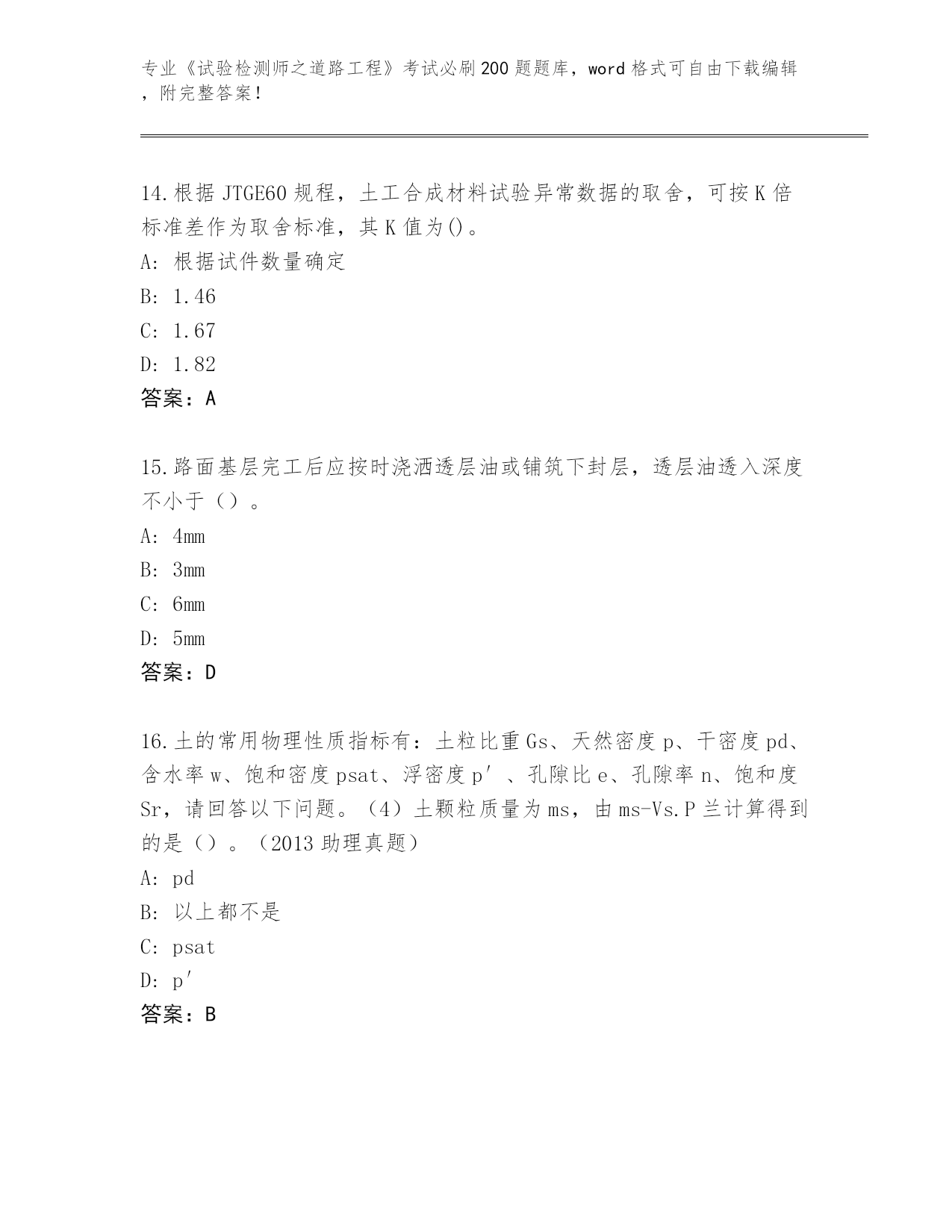 专业《试验检测师之道路工程》考试必刷200题题库，word格式可自由下载编辑，附完整答案！

14.根据JTGE60规程，土工合成材料试验异常数据的取舍，可按K倍标准差作为取舍标准，其K值为()。

A: 根据试件数量确定

B: 1.46

C: 1.67

D: 1.82

答案：A

15.路面基层完工后应按时浇洒透层油或铺筑下封层，透层油透入深度不小于（）。

A: 4mm

B: 3mm

C: 6mm

D: 5mm

答案：D

16.土的常用物理性质指标有：土粒比重Gs、天然密度p、干密度pd、含水率w、饱和密度psat、浮密度p′、孔隙比e、孔隙率n、饱和度Sr，请回答以下问题。（4）土颗粒质量为ms，由ms-Vs.P兰计算得到的是（）。（2013助理真题）

A: pd

B: 以上都不是

C: psat

D: p′

答案：B